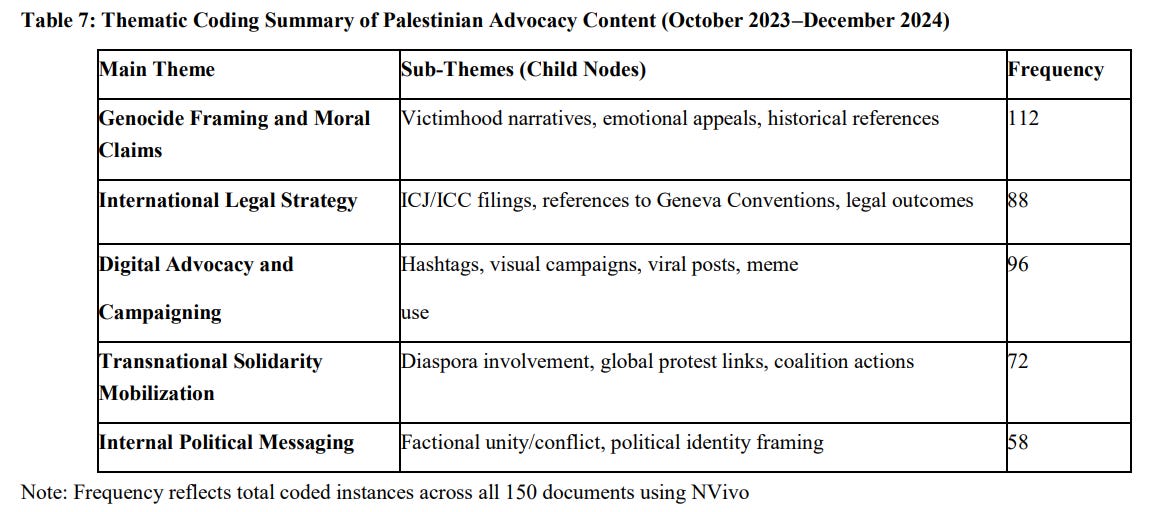 Table 7: Thematic Coding Summary of Palestinian Advocacy Content (October 2023–December 2024)

| Main Theme | Sub-Themes (Child Nodes) | Frequency |
|---|---|---|
| Genocide Framing and Moral Claims | Victimhood narratives, emotional appeals, historical references | 112 |
| International Legal Strategy | ICJ/ICC filings, references to Geneva Conventions, legal outcomes | 88 |
| Digital Advocacy and Campaigning | Hashtags, visual campaigns, viral posts, meme use | 96 |
| Transnational Solidarity Mobilization | Diaspora involvement, global protest links, coalition actions | 72 |
| Internal Political Messaging | Factional unity/conflict, political identity framing | 58 |

Note: Frequency reflects total coded instances across all 150 documents using NVivo